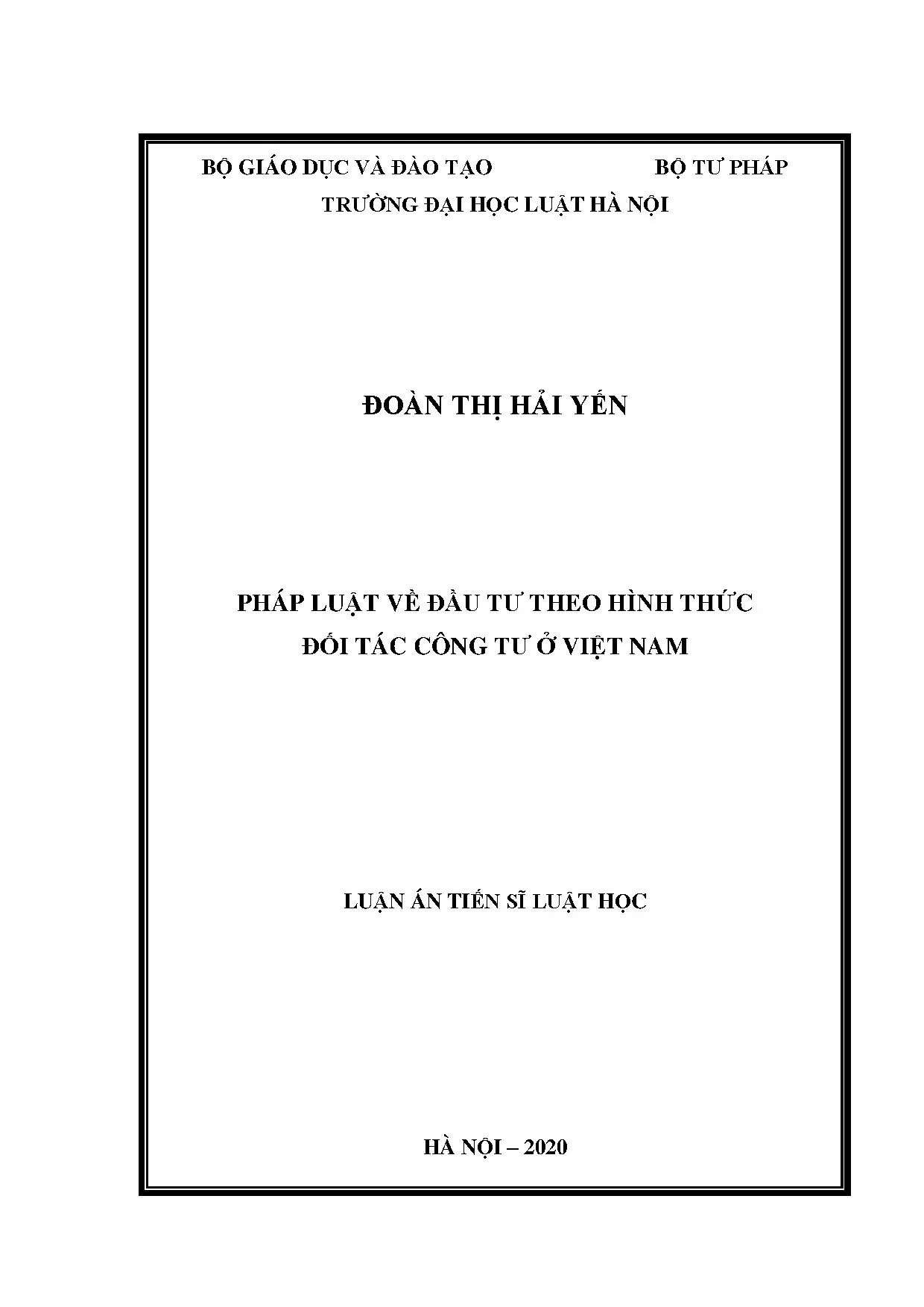 BỘ GIÁO DỤC VÀ ĐÀO TẠO BỘ TƯ PHÁP

TRƯỜNG ĐẠI HỌC LUẬT HÀ NỘI

ĐOÀN THỊ HẢI YẾN

PHÁP LUẬT VỀ ĐẦU TƯ THEO HÌNH THỨC
ĐỐI TÁC CÔNG TƯ Ở VIỆT NAM

LUẬN ÁN TIẾN SĨ LUẬT HỌC

HÀ NỘI – 2020